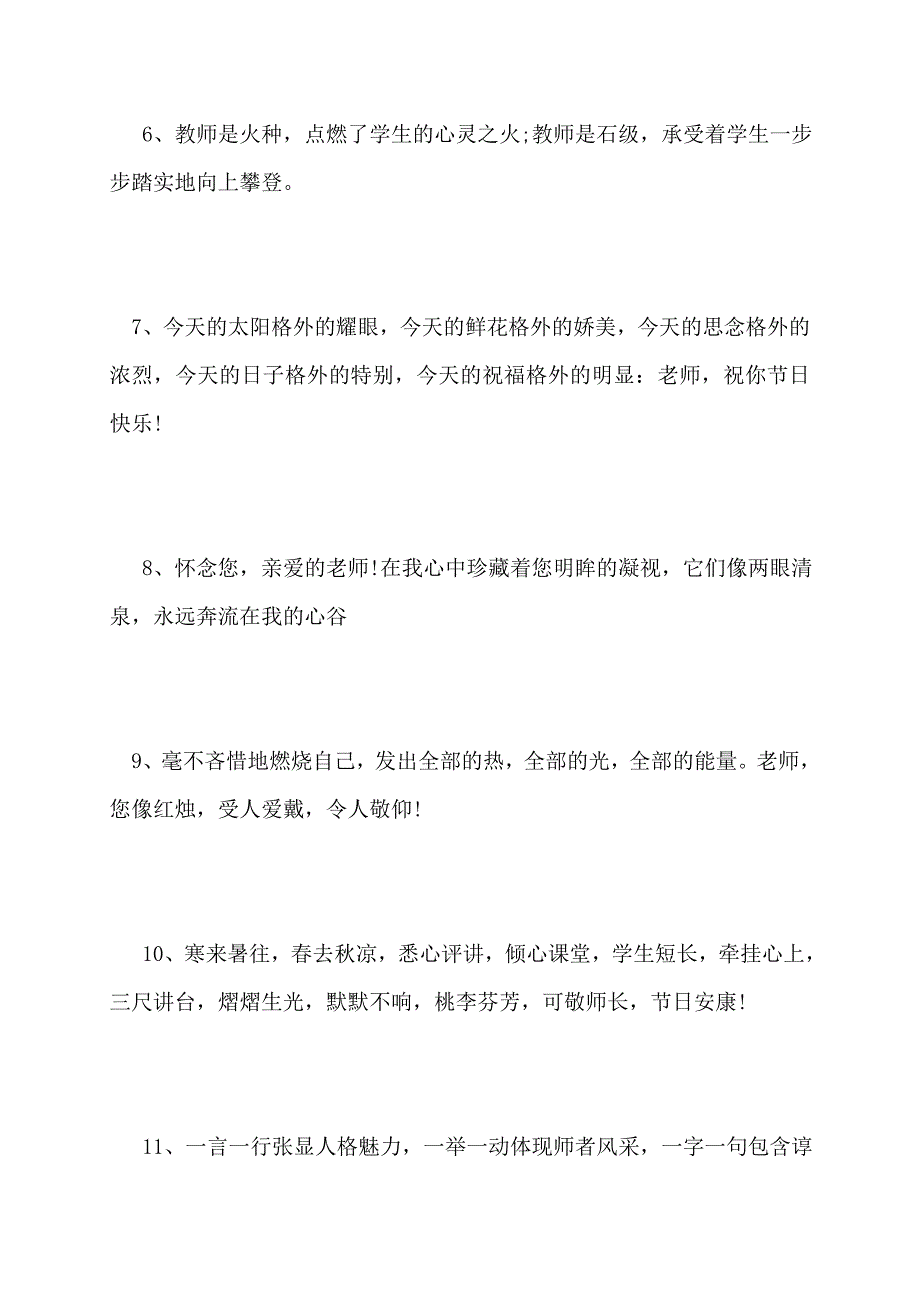 6、教师是火种，点燃了学生的心灵之火;教师是石级，承受着学生一步步踏实地向上攀登。

7、今天的太阳格外的耀眼，今天的鲜花格外的娇美，今天的思念格外的浓烈，今天的日子格外的特别，今天的祝福格外的明显：老师，祝你节日快乐!

8、怀念您，亲爱的老师!在我心中珍藏着您明眸的凝视，它们像两眼清泉，永远奔流在我的心谷

9、毫不吝惜地燃烧自己，发出全部的热，全部的光，全部的能量。老师，您像红烛，受人爱戴，令人敬仰!

10、寒来暑往，春去秋凉，悉心评讲，倾心课堂，学生短长，牵挂心上，三尺讲台，熠熠生光，默默不响，桃李芬芳，可敬师长，节日安康!

11、一言一行张显人格魅力，一举一动体现师者风采，一字一句包含谆